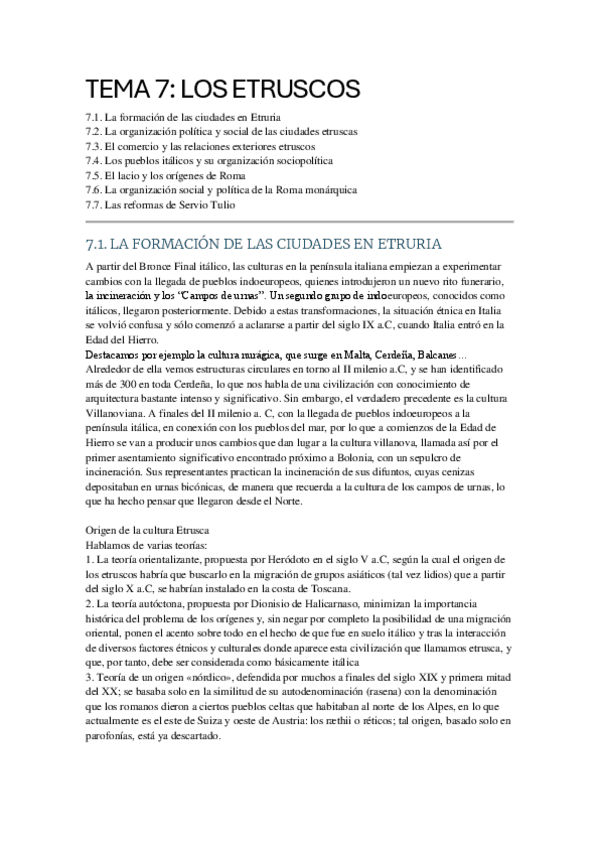 TEMA 7: LOS ETRUSCOS

7.1. La formación de las ciudades en Etruria
7.2. La organización política y social de las ciudades etruscas
7.3. El comercio y las relaciones exteriores etruscos
7.4. Los pueblos itálicos y su organización sociopolítica
7.5. El lacio y los orígenes de Roma
7.6. La organización social y política de la Roma monárquica
7.7. Las reformas de Servio Tulio

7.1. LA FORMACIÓN DE LAS CIUDADES EN ETRURIA

A partir del Bronce Final itálico, las culturas en la península italiana empiezan a experimentar cambios con la llegada de pueblos indoeuropeos, quienes introdujeron un nuevo rito funerario, la incineración y los "Campos de urnas". Un segundo grupo de indoeuropeos, conocidos como itálicos, llegaron posteriormente. Debido a estas transformaciones, la situación étnica en Italia se volvió confusa y sólo comenzó a aclararse a partir del siglo IX a.C, cuando Italia entró en la Edad del Hierro.
Destacamos por ejemplo la cultura nurágica, que surge en Malta, Cerdeña, Balcanes...
Alrededor de ella vemos estructuras circulares en torno al II milenio a.C, y se han identificado más de 300 en toda Cerdeña, lo que nos habla de una civilización con conocimiento de arquitectura bastante intenso y significativo. Sin embargo, el verdadero precedente es la cultura Villanoviana. A finales del II milenio a. C, con la llegada de pueblos indoeuropeos a la península itálica, en conexión con los pueblos del mar, por lo que a comienzos de la Edad de Hierro se van a producir unos cambios que dan lugar a la cultura villanova, llamada así por el primer asentamiento significativo encontrado próximo a Bolonia, con un sepulcro de incineración. Sus representantes practican la incineración de sus difuntos, cuyas cenizas depositaban en urnas bicónicas, de manera que recuerda a la cultura de los campos de urnas, lo que ha hecho pensar que llegaron desde el Norte.

Origen de la cultura Etrusca
Hablamos de varias teorías:
1. La teoría orientalizante, propuesta por Heródoto en el siglo V a.C, según la cual el origen de los etruscos habría que buscarlo en la migración de grupos asiáticos (tal vez lidios) que a partir del siglo X a.C, se habrían instalado en la costa de Toscana.
2. La teoría autóctona, propuesta por Dionisio de Halicarnaso, minimizan la importancia histórica del problema de los orígenes y, sin negar por completo la posibilidad de una migración oriental, ponen el acento sobre todo en el hecho de que fue en suelo itálico y tras la interacción de diversos factores étnicos y culturales donde aparece esta civilización que llamamos etrusca, y que, por tanto, debe ser considerada como básicamente itálica
3. Teoría de un origen «nórdico», defendida por muchos a finales del siglo XIX y primera mitad del XX; se basaba solo en la similitud de su autodenominación (rasena) con la denominación que los romanos dieron a ciertos pueblos celtas que habitaban al norte de los Alpes, en lo que actualmente es el este de Suiza y oeste de Austria: los ræthii o réticos; tal origen, basado solo en parofonías, está ya descartado.